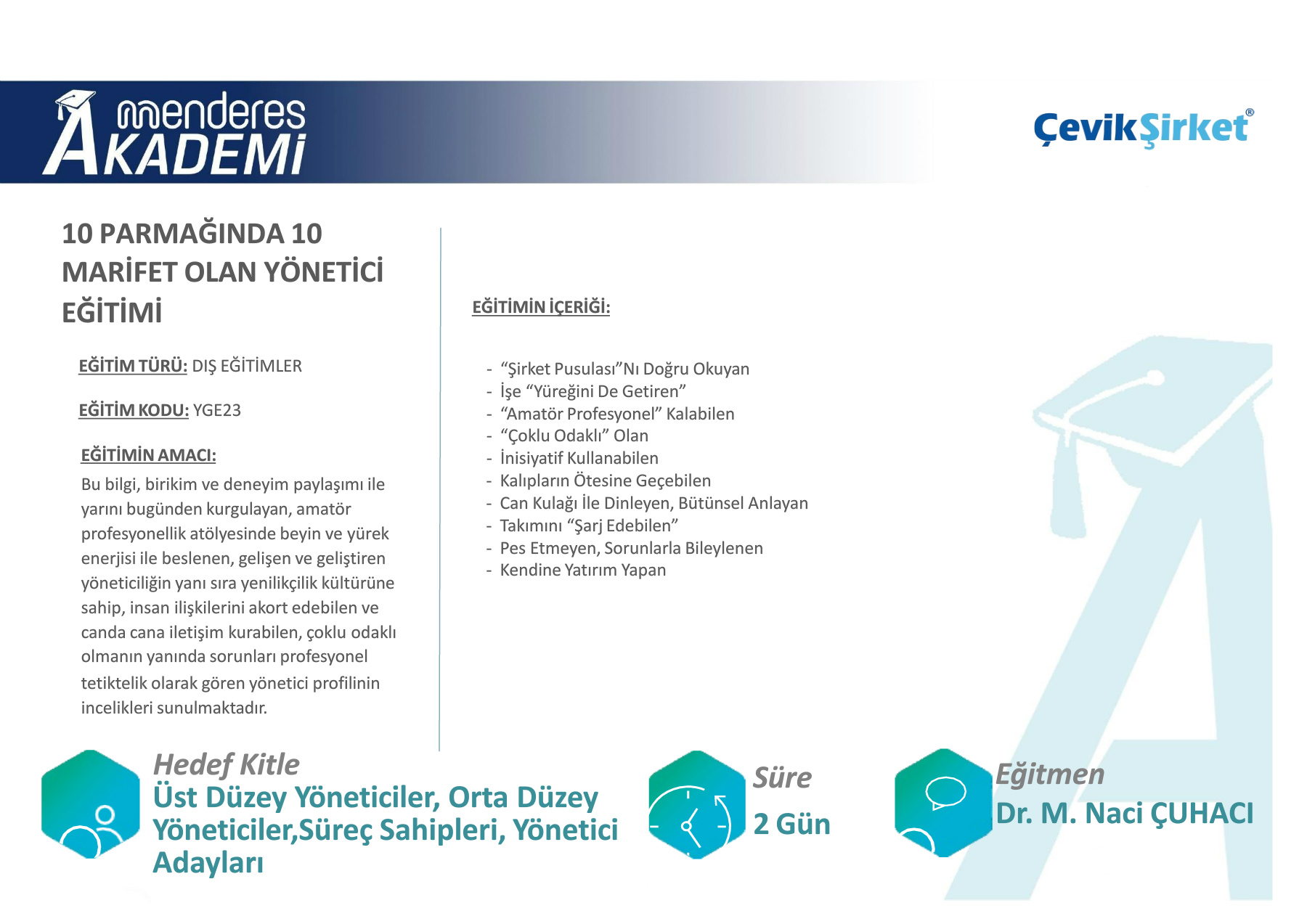 menderes
AKADEMİ

ÇevikŞirket®

10 PARMAĞINDA 10 MARİFET OLAN YÖNETİCİ EĞİTİMİ

EĞİTİM TÜRÜ: DIŞ EĞİTİMLER

EĞİTİM KODU: YGE23

EĞİTİMİN AMACI:
Bu bilgi, birikim ve deneyim paylaşımı ile yarını bugünden kurgulayan, amatör profesyonellik atölyesinde beyin ve yürek enerjisi ile beslenen, gelişen ve geliştiren yöneticiliğin yanı sıra yenilikçilik kültürüne sahip, insan ilişkilerini akort edebilen ve canda cana iletişim kurabilen, çoklu odaklı olmanın yanında sorunları profesyonel tetiktelik olarak gören yönetici profilinin incelikleri sunulmaktadır.

EĞİTİMİN İÇERİĞİ:

- "Şirket Pusulası"Nı Doğru Okuyan
- İşe "Yüreğini De Getiren"
- "Amatör Profesyonel" Kalabilen
- "Çoklu Odaklı" Olan
- İnisiyatif Kullanabilen
- Kalıpların Ötesine Geçebilen
- Can Kulağı İle Dinleyen, Bütünsel Anlayan
- Takımını "Şarj Edebilen"
- Pes Etmeyen, Sorunlarla Bileylenen
- Kendine Yatırım Yapan

Hedef Kitle
Üst Düzey Yöneticiler, Orta Düzey Yöneticiler,Süreç Sahipleri, Yönetici Adayları

Süre
2 Gün

Eğitmen
Dr. M. Naci ÇUHACI